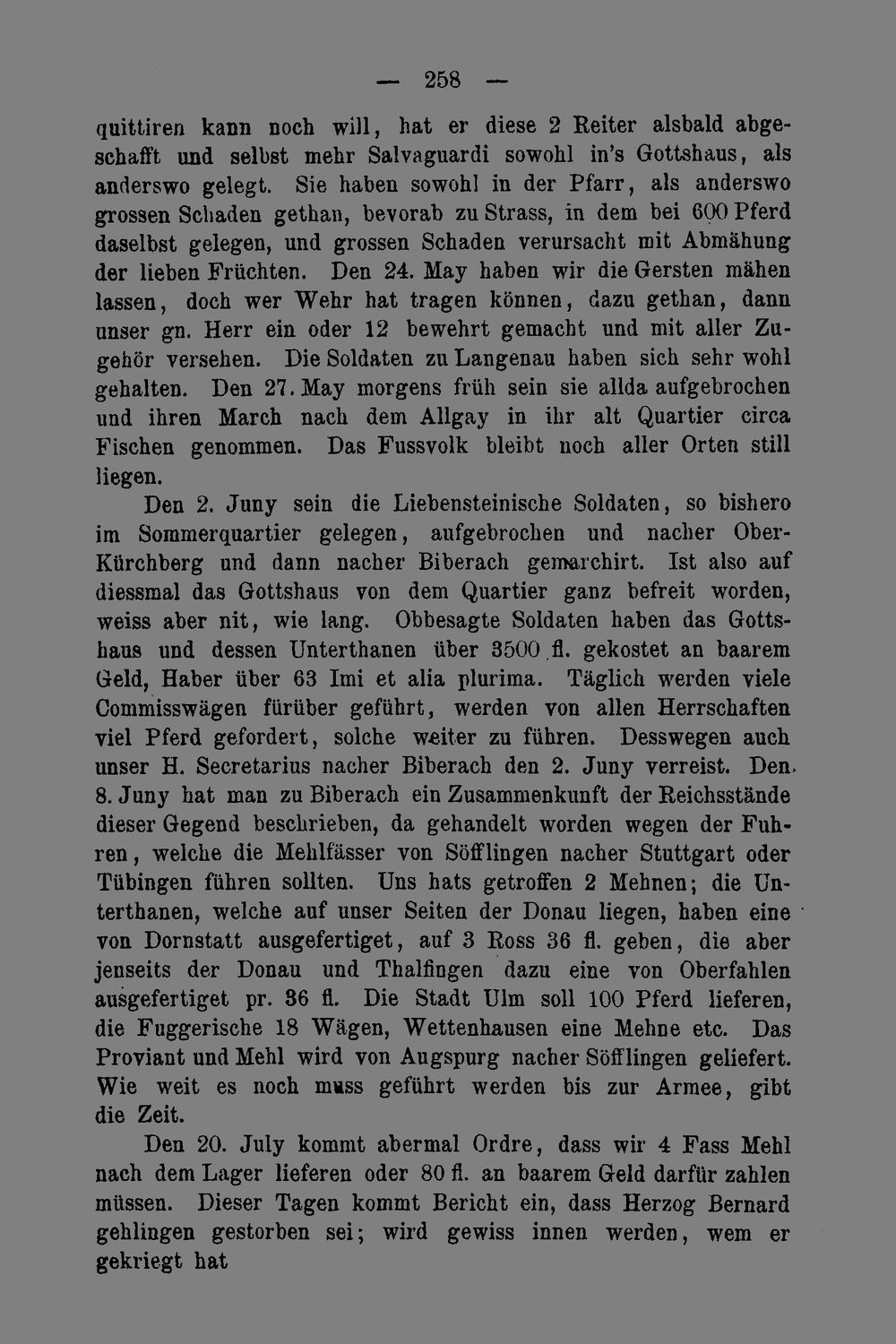 — 258 —

quittiren kann noch will, hat er diese 2 Reiter alsbald abgeschafft und selbst mehr Salvaguardi sowohl in's Gottshaus, als anderswo gelegt. Sie haben sowohl in der Pfarr, als anderswo grossen Schaden gethan, bevorab zu Strass, in dem bei 600 Pferd daselbst gelegen, und grossen Schaden verursacht mit Abmähung der lieben Früchten. Den 24. May haben wir die Gersten mähen lassen, doch wer Wehr hat tragen können, dazu gethan, dann unser gn. Herr ein oder 12 bewehrt gemacht und mit aller Zugehör versehen. Die Soldaten zu Langenau haben sich sehr wohl gehalten. Den 27. May morgens früh sein sie allda aufgebrochen und ihren March nach dem Allgay in ihr alt Quartier circa Fischen genommen. Das Fussvolk bleibt noch aller Orten still liegen.

Den 2. Juny sein die Liebensteinische Soldaten, so bishero im Sommerquartier gelegen, aufgebrochen und nacher Ober-Kürchberg und dann nacher Biberach gemarchirt. Ist also auf diessmal das Gottshaus von dem Quartier ganz befreit worden, weiss aber nit, wie lang. Obbesagte Soldaten haben das Gottshaus und dessen Unterthanen über 3500 fl. gekostet an baarem Geld, Haber über 63 Imi et alia plurima. Täglich werden viele Commisswägen fürüber geführt, werden von allen Herrschaften viel Pferd gefordert, solche weiter zu führen. Desswegen auch unser H. Secretarius nacher Biberach den 2. Juny verreist. Den 8. Juny hat man zu Biberach ein Zusammenkunft der Reichsstände dieser Gegend beschrieben, da gehandelt worden wegen der Fuhren, welche die Mehlfässer von Söfflingen nacher Stuttgart oder Tübingen führen sollten. Uns hats getroffen 2 Mehnen; die Unterthanen, welche auf unser Seiten der Donau liegen, haben eine von Dornstatt ausgefertiget, auf 3 Ross 36 fl. geben, die aber jenseits der Donau und Thalfingen dazu eine von Oberfahlen ausgefertiget pr. 36 fl. Die Stadt Ulm soll 100 Pferd lieferen, die Fuggerische 18 Wägen, Wettenhausen eine Mehne etc. Das Proviant und Mehl wird von Augspurg nacher Söfflingen geliefert. Wie weit es noch muss geführt werden bis zur Armee, gibt die Zeit.

Den 20. July kommt abermal Ordre, dass wir 4 Fass Mehl nach dem Lager lieferen oder 80 fl. an baarem Geld darfür zahlen müssen. Dieser Tagen kommt Bericht ein, dass Herzog Bernard gehlingen gestorben sei; wird gewiss innen werden, wem er gekriegt hat